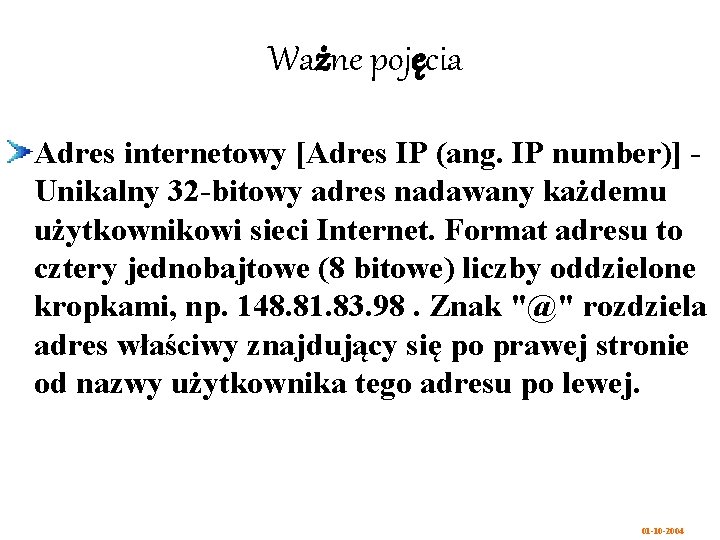 Ważne pojęcia

Adres internetowy [Adres IP (ang. IP number)] - Unikalny 32-bitowy adres nadawany każdemu użytkownikowi sieci Internet. Format adresu to cztery jednobajtowe (8 bitowe) liczby oddzielone kropkami, np. 148.81.83.98 . Znak "@" rozdziela adres właściwy znajdujący się po prawej stronie od nazwy użytkownika tego adresu po lewej.

01-10-2004